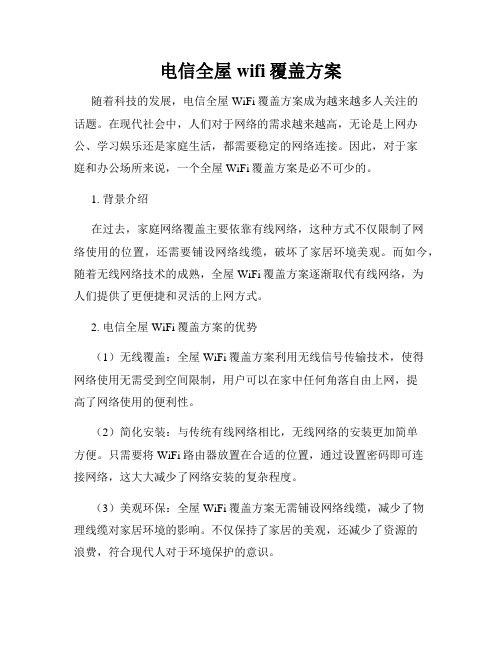 电信全屋 wifi 覆盖方案

随着科技的发展，电信全屋 WiFi 覆盖方案成为越来越多人关注的话题。在现代社会中，人们对于网络的需求越来越高，无论是上网办公、学习娱乐还是家庭生活，都需要稳定的网络连接。因此，对于家庭和办公场所来说，一个全屋 WiFi 覆盖方案是必不可少的。

1. 背景介绍

在过去，家庭网络覆盖主要依靠有线网络，这种方式不仅限制了网络使用的位置，还需要铺设网络线缆，破坏了家居环境美观。而如今，随着无线网络技术的成熟，全屋 WiFi 覆盖方案逐渐取代有线网络，为人们提供了更便捷和灵活的上网方式。

2. 电信全屋 WiFi 覆盖方案的优势

（1）无线覆盖：全屋 WiFi 覆盖方案利用无线信号传输技术，使得网络使用无需受到空间限制，用户可以在家中任何角落自由上网，提高了网络使用的便利性。

（2）简化安装：与传统有线网络相比，无线网络的安装更加简单方便。只需要将 WiFi 路由器放置在合适的位置，通过设置密码即可连接网络，这大大减少了网络安装的复杂程度。

（3）美观环保：全屋 WiFi 覆盖方案无需铺设网络线缆，减少了物理线缆对家居环境的影响。不仅保持了家居的美观，还减少了资源的浪费，符合现代人对于环境保护的意识。